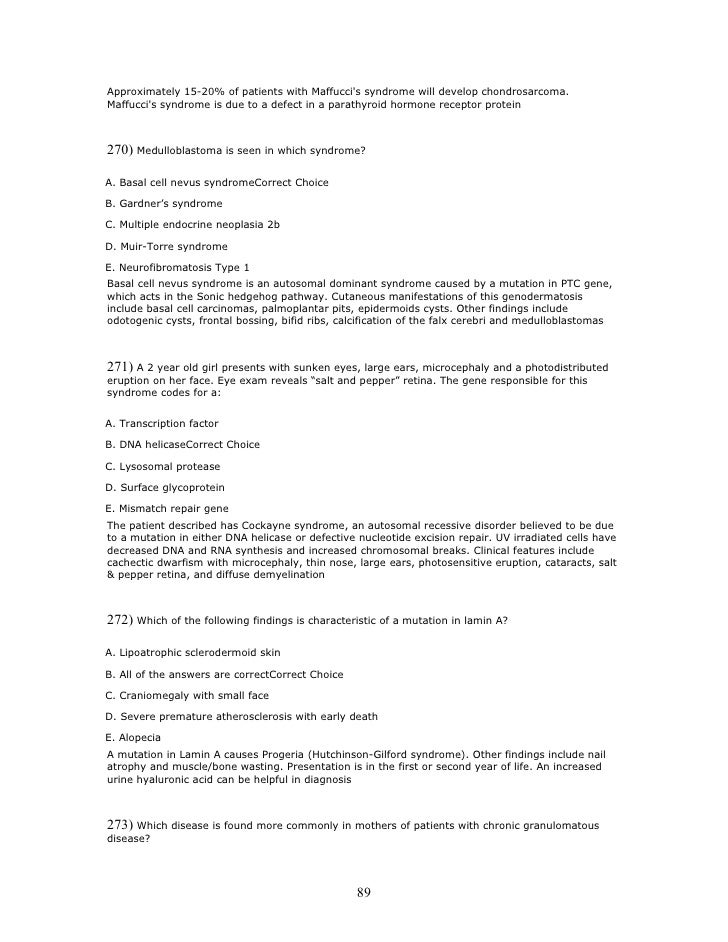 Approximately 15-20% of patients with Maffucci's syndrome will develop chondrosarcoma. Maffucci's syndrome is due to a defect in a parathyroid hormone receptor protein

270) Medulloblastoma is seen in which syndrome?

A. Basal cell nevus syndromeCorrect Choice

B. Gardner's syndrome

C. Multiple endocrine neoplasia 2b

D. Muir-Torre syndrome

E. Neurofibromatosis Type 1

Basal cell nevus syndrome is an autosomal dominant syndrome caused by a mutation in PTC gene, which acts in the Sonic hedgehog pathway. Cutaneous manifestations of this genodermatosis include basal cell carcinomas, palmoplantar pits, epidermoids cysts. Other findings include odotogenic cysts, frontal bossing, bifid ribs, calcification of the falx cerebri and medulloblastomas

271) A 2 year old girl presents with sunken eyes, large ears, microcephaly and a photodistributed eruption on her face. Eye exam reveals "salt and pepper" retina. The gene responsible for this syndrome codes for a:

A. Transcription factor

B. DNA helicaseCorrect Choice

C. Lysosomal protease

D. Surface glycoprotein

E. Mismatch repair gene

The patient described has Cockayne syndrome, an autosomal recessive disorder believed to be due to a mutation in either DNA helicase or defective nucleotide excision repair. UV irradiated cells have decreased DNA and RNA synthesis and increased chromosomal breaks. Clinical features include cachectic dwarfism with microcephaly, thin nose, large ears, photosensitive eruption, cataracts, salt & pepper retina, and diffuse demyelination

272) Which of the following findings is characteristic of a mutation in lamin A?

A. Lipoatrophic sclerodermoid skin

B. All of the answers are correctCorrect Choice

C. Craniomegaly with small face

D. Severe premature atherosclerosis with early death

E. Alopecia

A mutation in Lamin A causes Progeria (Hutchinson-Gilford syndrome). Other findings include nail atrophy and muscle/bone wasting. Presentation is in the first or second year of life. An increased urine hyaluronic acid can be helpful in diagnosis

273) Which disease is found more commonly in mothers of patients with chronic granulomatous disease?

89